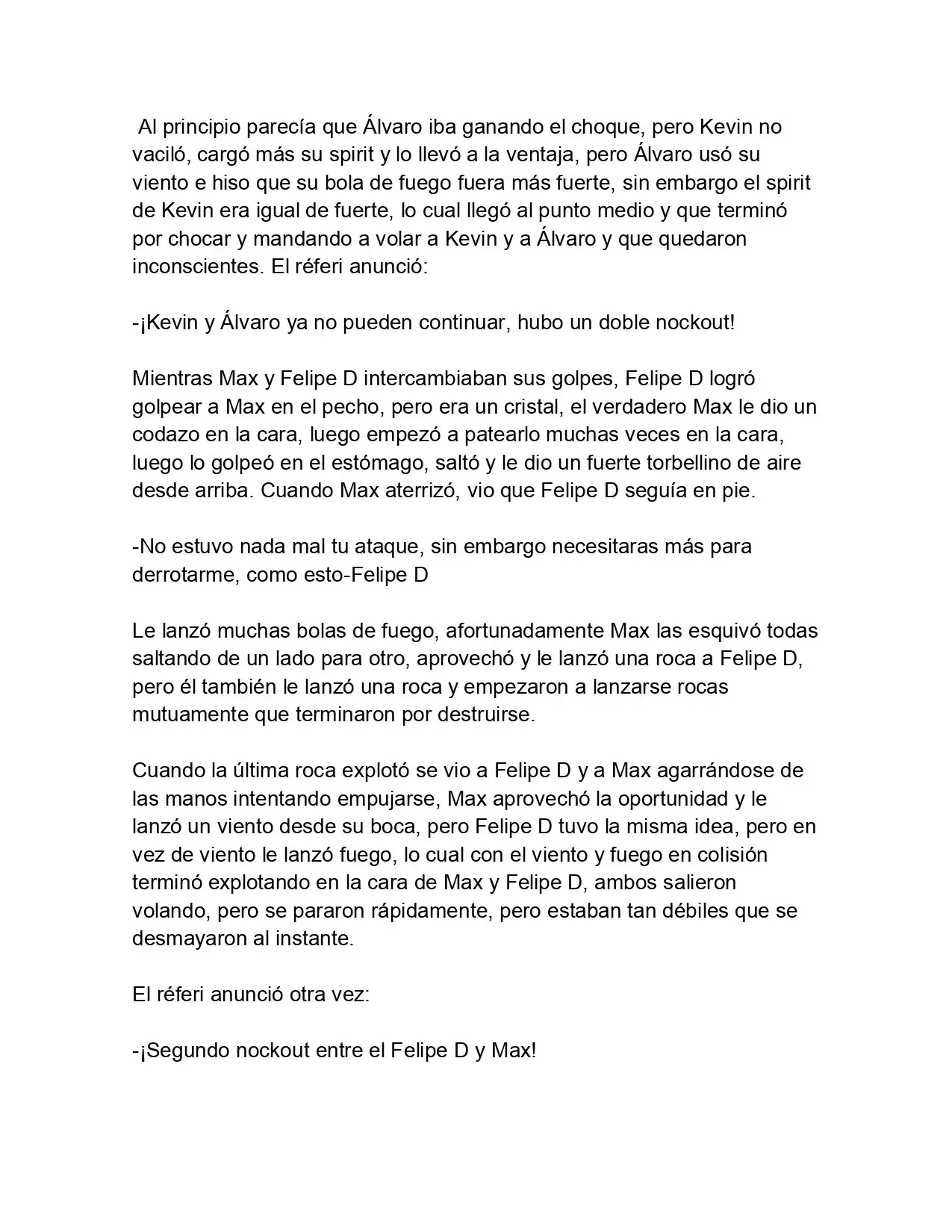 Al principio parecía que Álvaro iba ganando el choque, pero Kevin no vaciló, cargó más su spirit y lo llevó a la ventaja, pero Álvaro usó su viento e hiso que su bola de fuego fuera más fuerte, sin embargo el spirit de Kevin era igual de fuerte, lo cual llegó al punto medio y que terminó por chocar y mandando a volar a Kevin y a Álvaro y que quedaron inconscientes. El réferi anunció:

-¡Kevin y Álvaro ya no pueden continuar, hubo un doble nockout!

Mientras Max y Felipe D intercambiaban sus golpes, Felipe D logró golpear a Max en el pecho, pero era un cristal, el verdadero Max le dio un codazo en la cara, luego empezó a patearlo muchas veces en la cara, luego lo golpeó en el estómago, saltó y le dio un fuerte torbellino de aire desde arriba. Cuando Max aterrizó, vio que Felipe D seguía en pie.

-No estuvo nada mal tu ataque, sin embargo necesitaras más para derrotarme, como esto-Felipe D

Le lanzó muchas bolas de fuego, afortunadamente Max las esquivó todas saltando de un lado para otro, aprovechó y le lanzó una roca a Felipe D, pero él también le lanzó una roca y empezaron a lanzarse rocas mutuamente que terminaron por destruirse.

Cuando la última roca explotó se vio a Felipe D y a Max agarrándose de las manos intentando empujarse, Max aprovechó la oportunidad y le lanzó un viento desde su boca, pero Felipe D tuvo la misma idea, pero en vez de viento le lanzó fuego, lo cual con el viento y fuego en colisión terminó explotando en la cara de Max y Felipe D, ambos salieron volando, pero se pararon rápidamente, pero estaban tan débiles que se desmayaron al instante.

El réferi anunció otra vez:

-¡Segundo nockout entre el Felipe D y Max!